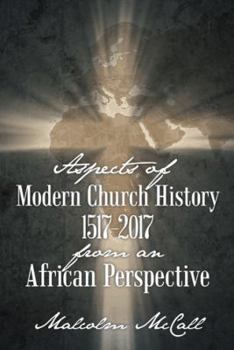 Aspects of
Modern Church History
1517-2017
from an
African Perspective

Malcolm McCall